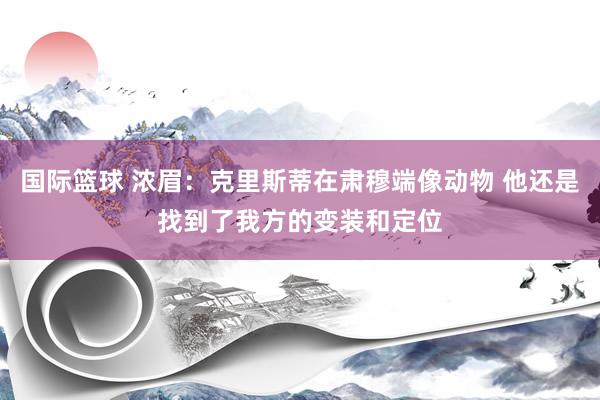 国际篮球 浓眉：克里斯蒂在肃穆端像动物 他还是找到了我方的变装和定位